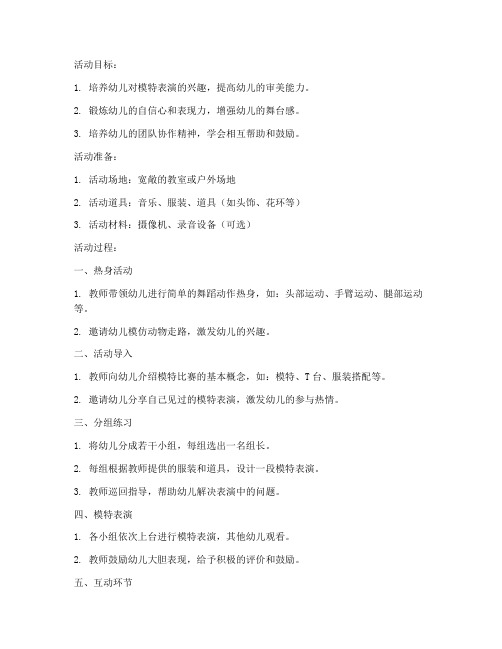 活动目标：

1. 培养幼儿对模特表演的兴趣，提高幼儿的审美能力。

2. 锻炼幼儿的自信心和表现力，增强幼儿的舞台感。

3. 培养幼儿的团队协作精神，学会相互帮助和鼓励。

活动准备：

1. 活动场地：宽敞的教室或户外场地

2. 活动道具：音乐、服装、道具（如头饰、花环等）

3. 活动材料：摄像机、录音设备（可选）

活动过程：

一、热身活动

1. 教师带领幼儿进行简单的舞蹈动作热身，如：头部运动、手臂运动、腿部运动等。

2. 邀请幼儿模仿动物走路，激发幼儿的兴趣。

二、活动导入

1. 教师向幼儿介绍模特比赛的基本概念，如：模特、T台、服装搭配等。

2. 邀请幼儿分享自己见过的模特表演，激发幼儿的参与热情。

三、分组练习

1. 将幼儿分成若干小组，每组选出一名组长。

2. 每组根据教师提供的服装和道具，设计一段模特表演。

3. 教师巡回指导，帮助幼儿解决表演中的问题。

四、模特表演

1. 各小组依次上台进行模特表演，其他幼儿观看。

2. 教师鼓励幼儿大胆表现，给予积极的评价和鼓励。

五、互动环节